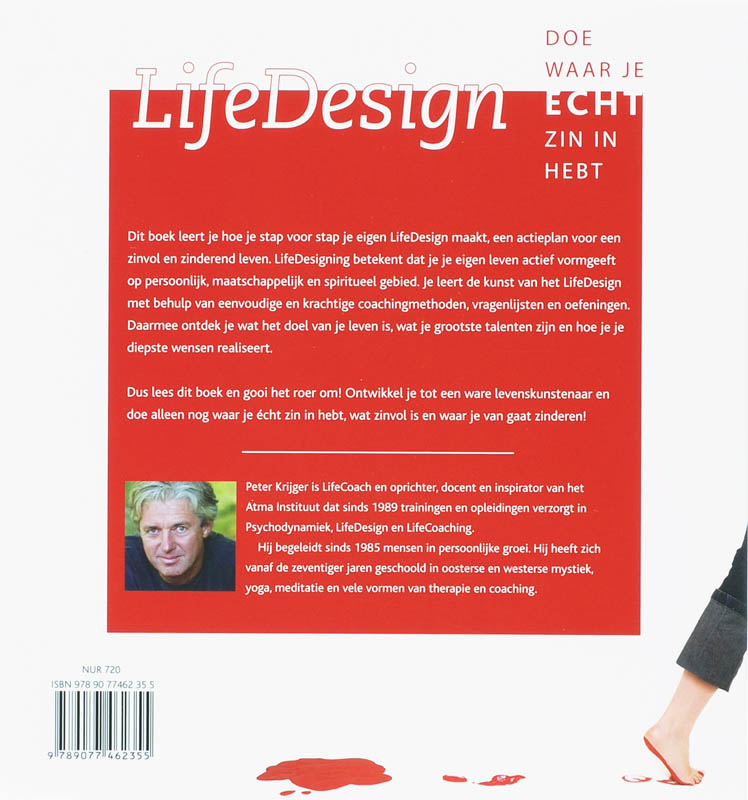 LifeDesign

DOE WAAR JE ECHT ZIN IN HEBT

Dit boek leert je hoe je stap voor stap je eigen LifeDesign maakt, een actieplan voor een zinvol en zinderend leven. LifeDesigning betekent dat je je eigen leven actief vormgeeft op persoonlijk, maatschappelijk en spiritueel gebied. Je leert de kunst van het LifeDesign met behulp van eenvoudige en krachtige coachingmethoden, vragenlijsten en oefeningen. Daarmee ontdek je wat het doel van je leven is, wat je grootste talenten zijn en hoe je je diepste wensen realiseert.

Dus lees dit boek en gooi het roer om! Ontwikkel je tot een ware levenskunstenaar en doe alleen nog waar je écht zin in hebt, wat zinvol is en waar je van gaat zinderen!

Peter Krijger is LifeCoach en oprichter, docent en inspirator van het Atma Instituut dat sinds 1989 trainingen en opleidingen verzorgt in Psychodynamiek, LifeDesign en LifeCoaching.

Hij begeleidt sinds 1985 mensen in persoonlijke groei. Hij heeft zich vanaf de zeventiger jaren geschoold in oosterse en westerse mystiek, yoga, meditatie en vele vormen van therapie en coaching.

NUR 720
ISBN 978 90 77462 35 5

9 789077 462355